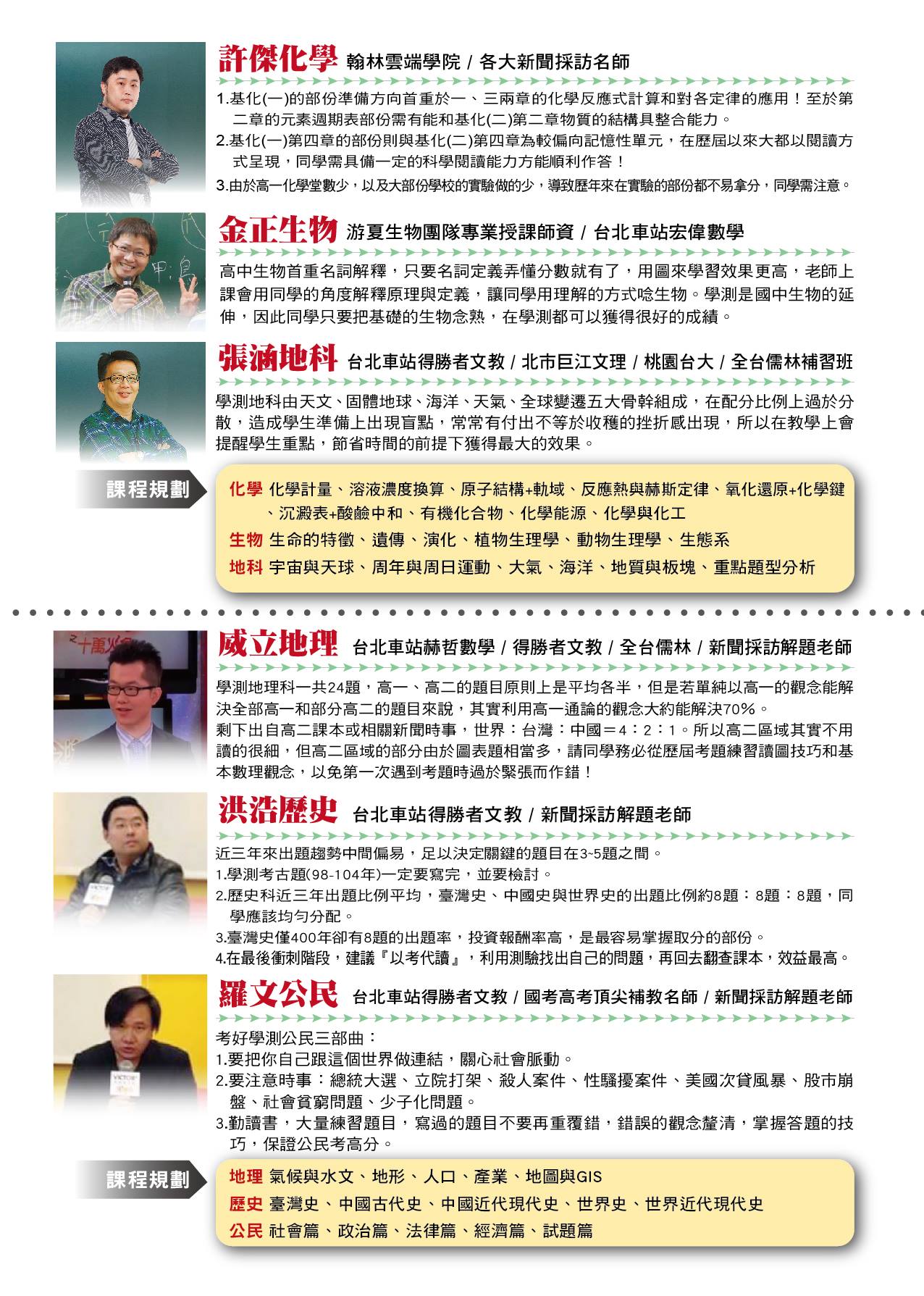 許傑化學 翰林雲端學院 / 各大新聞採訪名師

1.基化(一)的部份準備方向首重於一、三兩章的化學反應式計算和對各定律的應用！至於第二章的元素週期表部份需有能和基化(二)第二章物質的結構具整合能力。
2.基化(一)第四章的部份則與基化(二)第四章為較偏向記憶性單元，在歷屆以來大都以閱讀方式呈現，同學需具備一定的科學閱讀能力方能順利作答！
3.由於高一化學堂數少，以及大部份學校的實驗做的少，導致歷年來在實驗的部份都不易拿分，同學需注意。

金正生物 游夏生物團隊專業授課師資 / 台北車站宏偉數學

高中生物首重名詞解釋，只要名詞定義弄懂分數就有了，用圖來學習效果更高，老師上課會用同學的角度解釋原理與定義，讓同學用理解的方式唸生物。學測是國中生物的延伸，因此同學只要把基礎的生物念熟，在學測都可以獲得很好的成績。

張涵地科 台北車站得勝者文教 / 北市巨江文理 / 桃園台大 / 全台儒林補習班

學測地科由天文、固體地球、海洋、天氣、全球變遷五大骨幹組成，在配分比例上過於分散，造成學生準備上出現盲點，常常有付出不等於收穫的挫折感出現，所以在教學上會提醒學生重點，節省時間的前提下獲得最大的效果。

課程規劃

化學 化學計量、溶液濃度換算、原子結構+軌域、反應熱與赫斯定律、氧化還原+化學鍵、沉澱表+酸鹼中和、有機化合物、化學能源、化學與化工
生物 生命的特徵、遺傳、演化、植物生理學、動物生理學、生態系
地科 宇宙與天球、周年與周日運動、大氣、海洋、地質與板塊、重點題型分析

威立地理 台北車站赫哲數學 / 得勝者文教 / 全台儒林 / 新聞採訪解題老師

學測地理科一共24題，高一、高二的題目原則上是平均各半，但是若單純以高一的觀念能解決全部高一和部分高二的題目來說，其實利用高一通論的觀念大約能解決70%。
剩下出自高二課本或相關新聞時事，世界：台灣：中國＝4：2：1。所以高二區域其實不用讀的很細，但高二區域的部分由於圖表題相當多，請同學務必從歷屆考題練習讀圖技巧和基本數理觀念，以免第一次遇到考題時過於緊張而作錯！

洪浩歷史 台北車站得勝者文教 / 新聞採訪解題老師

近三年來出題趨勢中間偏易，足以決定關鍵的題目在3~5題之間。
1.學測考古題(98-104年)一定要寫完，並要檢討。
2.歷史科近三年出題比例平均，臺灣史、中國史與世界史的出題比例約8題：8題：8題，同學應該均勻分配。
3.臺灣史僅400年卻有8題的出題率，投資報酬率高，是最容易掌握取分的部份。
4.在最後衝刺階段，建議『以考代讀』，利用測驗找出自己的問題，再回去翻查課本，效益最高。

羅文公民 台北車站得勝者文教 / 國考高考頂尖補教名師 / 新聞採訪解題老師

考好學測公民三部曲：
1.要把你自己跟這個世界做連結，關心社會脈動。
2.要注意時事：總統大選、立院打架、殺人案件、性騷擾案件、美國次貸風暴、股市崩盤、社會貧窮問題、少子化問題。
3.勤讀書，大量練習題目，寫過的題目不要再重覆錯，錯誤的觀念釐清，掌握答題的技巧，保證公民考高分。

課程規劃

地理 氣候與水文、地形、人口、產業、地圖與GIS
歷史 臺灣史、中國古代史、中國近代現代史、世界史、世界近代現代史
公民 社會篇、政治篇、法律篇、經濟篇、試題篇